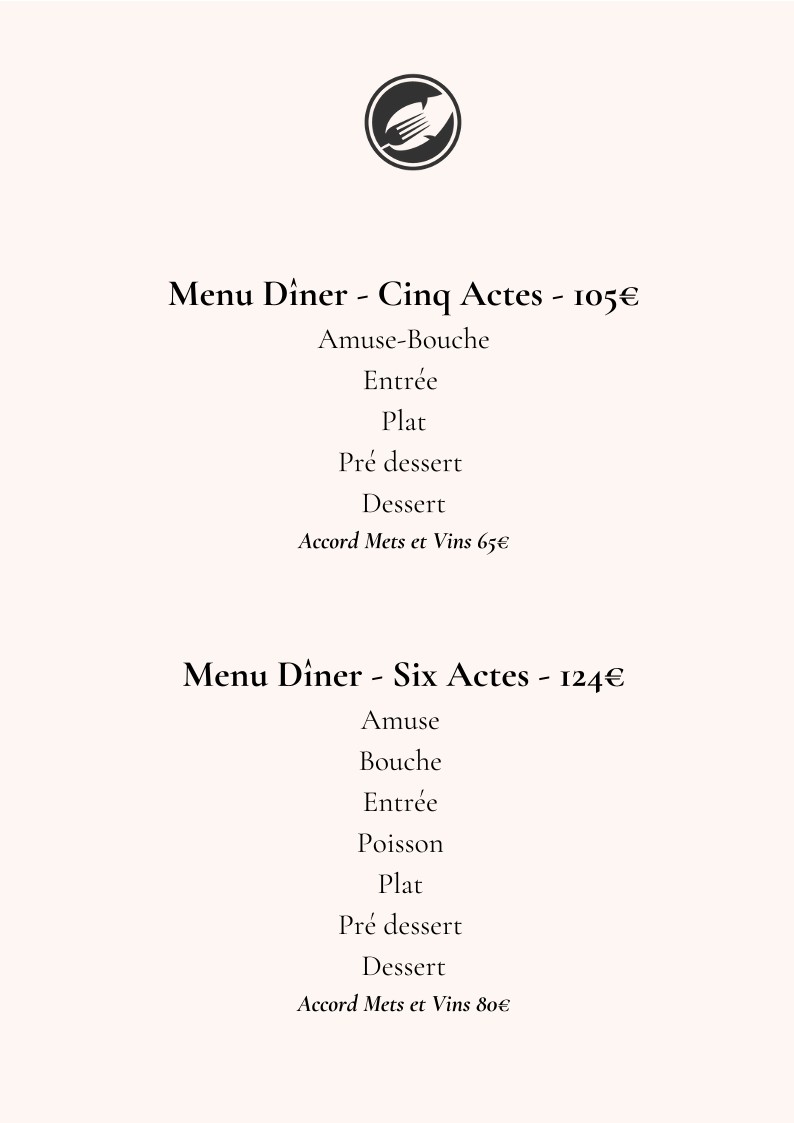 Menu Dîner - Cinq Actes - 105€
Amuse-Bouche
Entrée
Plat
Pré dessert
Dessert
Accord Mets et Vins 65€

Menu Dîner - Six Actes - 124€
Amuse
Bouche
Entrée
Poisson
Plat
Pré dessert
Dessert
Accord Mets et Vins 80€